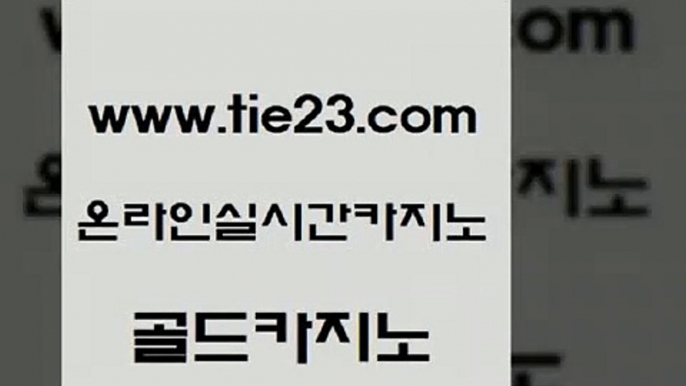 www.tie23.com

온라인실시간카지노

골드카지노